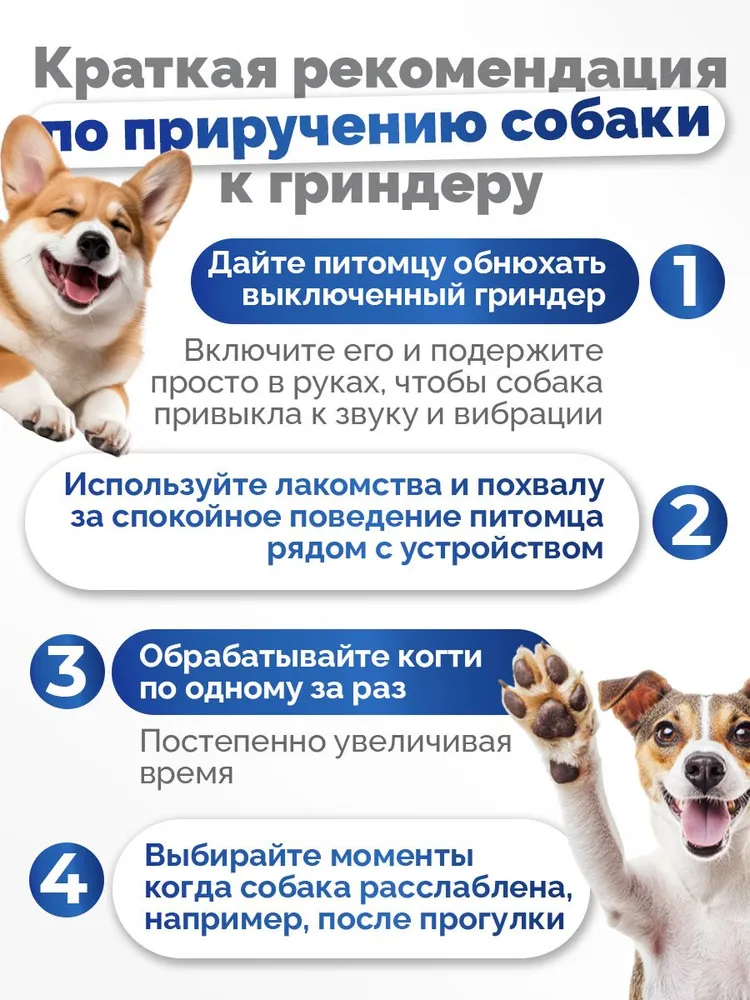 Краткая рекомендация
по приручению собаки
к гриндеру

Дайте питомцу обнюхать выключенный гриндер

1

Включите его и подержите просто в руках, чтобы собака привыкла к звуку и вибрации

Используйте лакомства и похвалу за спокойное поведение питомца рядом с устройством

2

3

Обрабатывайте когти по одному за раз

Постепенно увеличивая время

4

Выбирайте моменты когда собака расслаблена, например, после прогулки